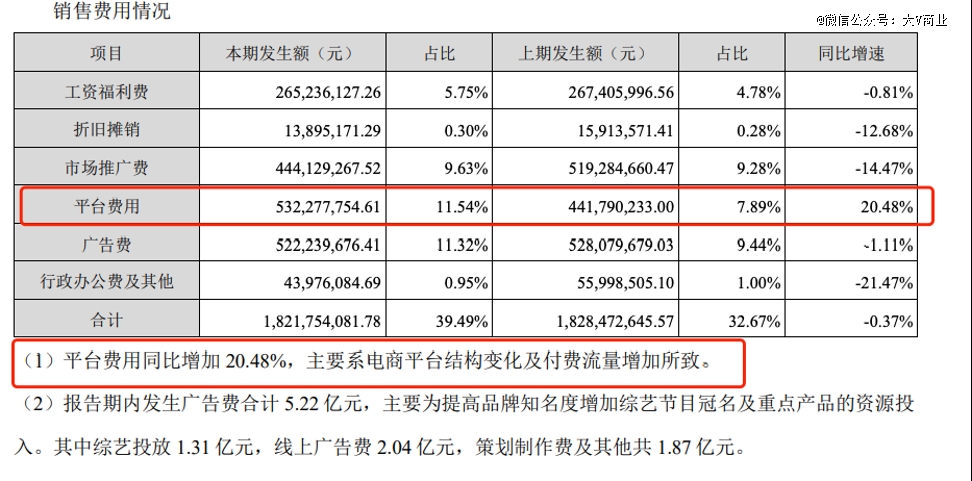 销售费用情况

@微信公众号：大V商业

| 项目 | 本期发生额（元） | 占比 | 上期发生额（元） | 占比 | 同比增速 |
|---|---|---|---|---|---|
| 工资福利费 | 265,236,127.26 | 5.75% | 267,405,996.56 | 4.78% | -0.81% |
| 折旧摊销 | 13,895,171.29 | 0.30% | 15,913,571.41 | 0.28% | -12.68% |
| 市场推广费 | 444,129,267.52 | 9.63% | 519,284,660.47 | 9.28% | -14.47% |
| 平台费用 | 532,277,754.61 | 11.54% | 441,790,233.00 | 7.89% | 20.48% |
| 广告费 | 522,239,676.41 | 11.32% | 528,079,679.03 | 9.44% | -1.11% |
| 行政办公费及其他 | 43,976,084.69 | 0.95% | 55,998,505.10 | 1.00% | -21.47% |
| 合计 | 1,821,754,081.78 | 39.49% | 1,828,472,645.57 | 32.67% | -0.37% |

（1）平台费用同比增加 20.48%，主要系电商平台结构变化及付费流量增加所致。

（2）报告期内发生广告费合计 5.22 亿元，主要为提高品牌知名度增加综艺节目冠名及重点产品的资源投入。其中综艺投放 1.31 亿元，线上广告费 2.04 亿元，策划制作费及其他共 1.87 亿元。